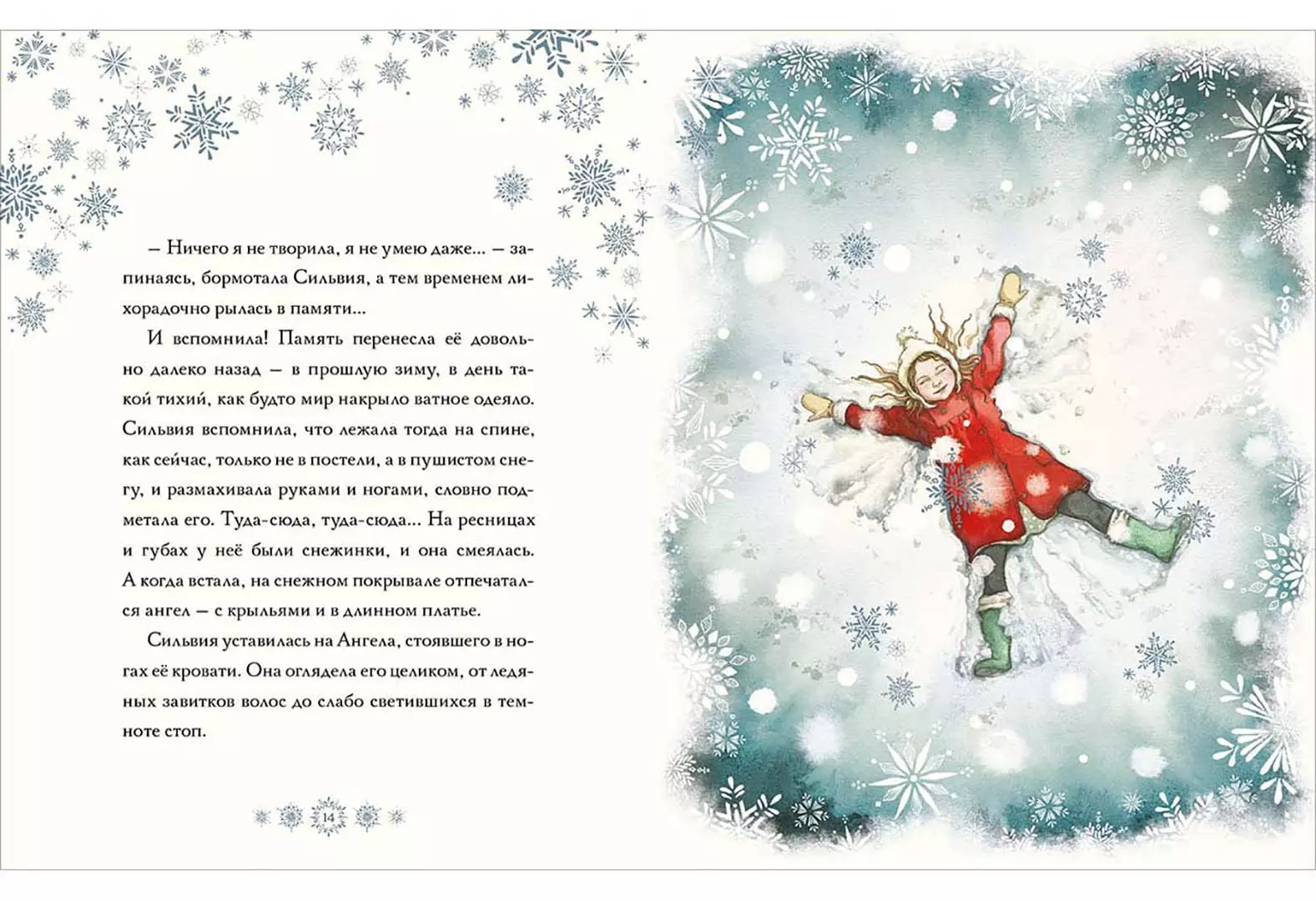 — Ничего я не творила, я не умею даже... — запинаясь, бормотала Сильвия, а тем временем лихорадочно рылась в памяти...

И вспомнила! Память перенесла её довольно далеко назад — в прошлую зиму, в день такой тихий, как будто мир накрыло ватное одеяло. Сильвия вспомнила, что лежала тогда на спине, как сейчас, только не в постели, а в пушистом снегу, и размахивала руками и ногами, словно подметала его. Туда-сюда, туда-сюда... На ресницах и губах у неё были снежинки, и она смеялась. А когда встала, на снежном покрывале отпечатался ангел — с крыльями и в длинном платье.

Сильвия уставилась на Ангела, стоявшего в ногах её кровати. Она оглядела его целиком, от ледяных завитков волос до слабо светившихся в темноте стоп.

14